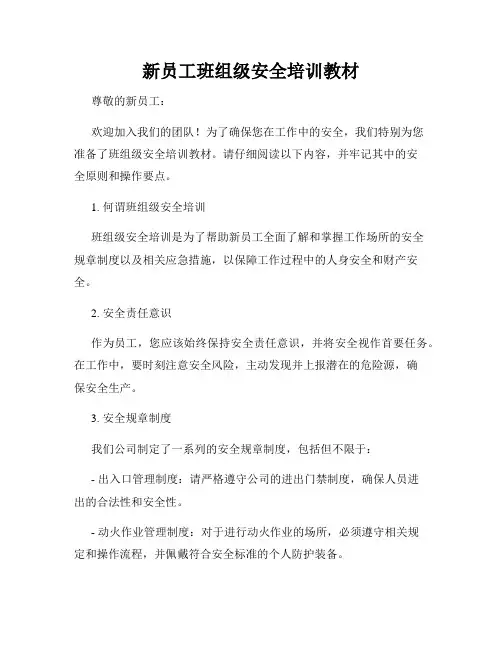 新员工班组级安全培训教材

尊敬的新员工：

欢迎加入我们的团队！为了确保您在工作中的安全，我们特别为您准备了班组级安全培训教材。请仔细阅读以下内容，并牢记其中的安全原则和操作要点。

1. 何谓班组级安全培训

班组级安全培训是为了帮助新员工全面了解和掌握工作场所的安全规章制度以及相关应急措施，以保障工作过程中的人身安全和财产安全。

2. 安全责任意识

作为员工，您应该始终保持安全责任意识，并将安全视作首要任务。在工作中，要时刻注意安全风险，主动发现并上报潜在的危险源，确保安全生产。

3. 安全规章制度

我们公司制定了一系列的安全规章制度，包括但不限于：

- 出入口管理制度：请严格遵守公司的进出门禁制度，确保人员进出的合法性和安全性。

- 动火作业管理制度：对于进行动火作业的场所，必须遵守相关规定和操作流程，并佩戴符合安全标准的个人防护装备。